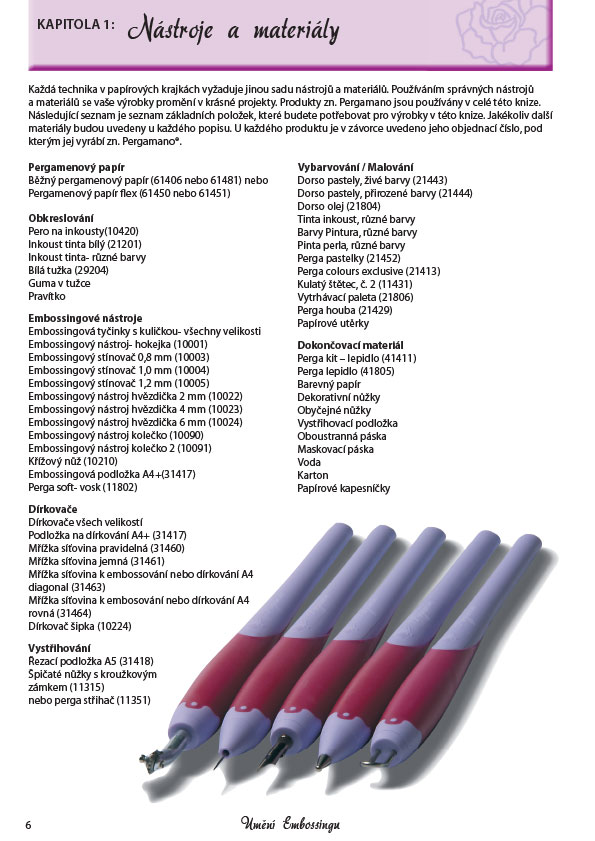 KAPITOLA 1: Nástroje a materiály

Každá technika v papírových krajkách vyžaduje jinou sadu nástrojů a materiálů. Používáním správných nástrojů a materiálů se vaše výrobky promění v krásné projekty. Produkty zn. Pergamano jsou používány v celé této knize. Následující seznam je seznam základních položek, které budete potřebovat pro výrobky v této knize. Jakékoliv další materiály budou uvedeny u každého popisu. U každého produktu je v závorce uvedeno jeho objednací číslo, pod kterým jej vyrábí zn. Pergamano®.

Pergamenový papír
Běžný pergamenový papír (61406 nebo 61481) nebo Pergamenový papír flex (61450 nebo 61451)

Obkreslování
Pero na inkousty(10420)
Inkoust tinta bílý (21201)
Inkoust tinta- různé barvy
Bílá tužka (29204)
Guma v tužce
Pravítko

Embossingové nástroje
Embossingová tyčinky s kuličkou- všechny velikosti
Embossingový nástroj- hokejka (10001)
Embossingový stínovač 0,8 mm (10003)
Embossingový stínovač 1,0 mm (10004)
Embossingový stínovač 1,2 mm (10005)
Embossingový nástroj hvězdička 2 mm (10022)
Embossingový nástroj hvězdička 4 mm (10023)
Embossingový nástroj hvězdička 6 mm (10024)
Embossingový nástroj kolečko (10090)
Embossingový nástroj kolečko 2 (10091)
Křížový nůž (10210)
Embossingová podložka A4+(31417)
Perga soft- vosk (11802)

Dírkovače
Dírkovače všech velikostí
Podložka na dírkování A4+ (31417)
Mřížka síťovina pravidelná (31460)
Mřížka síťovina jemná (31461)
Mřížka síťovina k embossování nebo dírkování A4 diagonal (31463)
Mřížka síťovina k embosování nebo dírkování A4 rovná (31464)
Dírkovač šipka (10224)

Vystřihování
Řezací podložka A5 (31418)
Špičaté nůžky s kroužkovým zámkem (11315)
nebo perga střihač (11351)

Vybarvování / Malování
Dorso pastely, živé barvy (21443)
Dorso pastely, přirozené barvy (21444)
Dorso olej (21804)
Tinta inkoust, různé barvy
Barvy Pintura, různé barvy
Pinta perla, různé barvy
Perga pastelky (21452)
Perga colours exclusive (21413)
Kulatý štětec, č. 2 (11431)
Vytrhávací paleta (21806)
Perga houba (21429)
Papírové utěrky

Dokončovací materiál
Perga kit – lepidlo (41411)
Perga lepidlo (41805)
Barevný papír
Dekorativní nůžky
Obyčejné nůžky
Vystřihovací podložka
Oboustranná páska
Maskovací páska
Voda
Karton
Papírové kapesníčky

6 Umění Embossingu